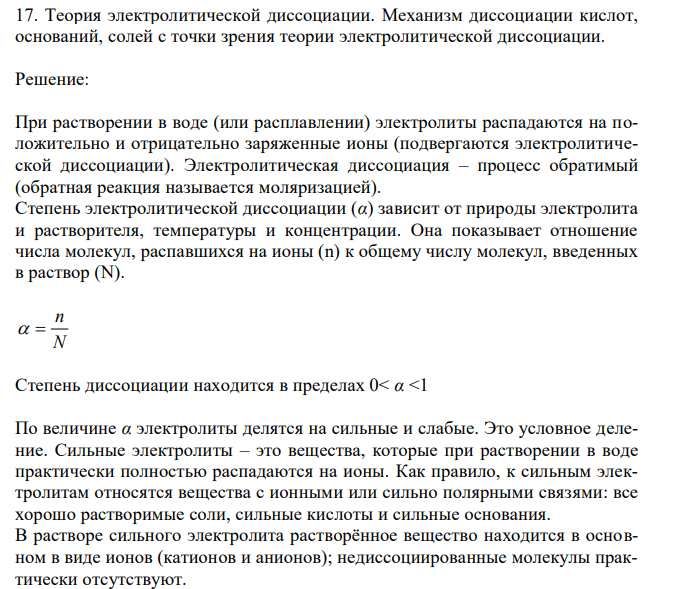 17. Теория электролитической диссоциации. Механизм диссоциации кислот, оснований, солей с точки зрения теории электролитической диссоциации.

Решение:

При растворении в воде (или расплавлении) электролиты распадаются на положительно и отрицательно заряженные ионы (подвергаются электролитической диссоциации). Электролитическая диссоциация – процесс обратимый (обратная реакция называется моляризацией).
Степень электролитической диссоциации ($\alpha$) зависит от природы электролита и растворителя, температуры и концентрации. Она показывает отношение числа молекул, распавшихся на ионы (n) к общему числу молекул, введенных в раствор (N).

$\alpha = \frac{n}{N}$

Степень диссоциации находится в пределах 0< $\alpha$ <1

По величине $\alpha$ электролиты делятся на сильные и слабые. Это условное деление. Сильные электролиты – это вещества, которые при растворении в воде практически полностью распадаются на ионы. Как правило, к сильным электролитам относятся вещества с ионными или сильно полярными связями: все хорошо растворимые соли, сильные кислоты и сильные основания.
В растворе сильного электролита растворённое вещество находится в основном в виде ионов (катионов и анионов); недиссоциированные молекулы практически отсутствуют.